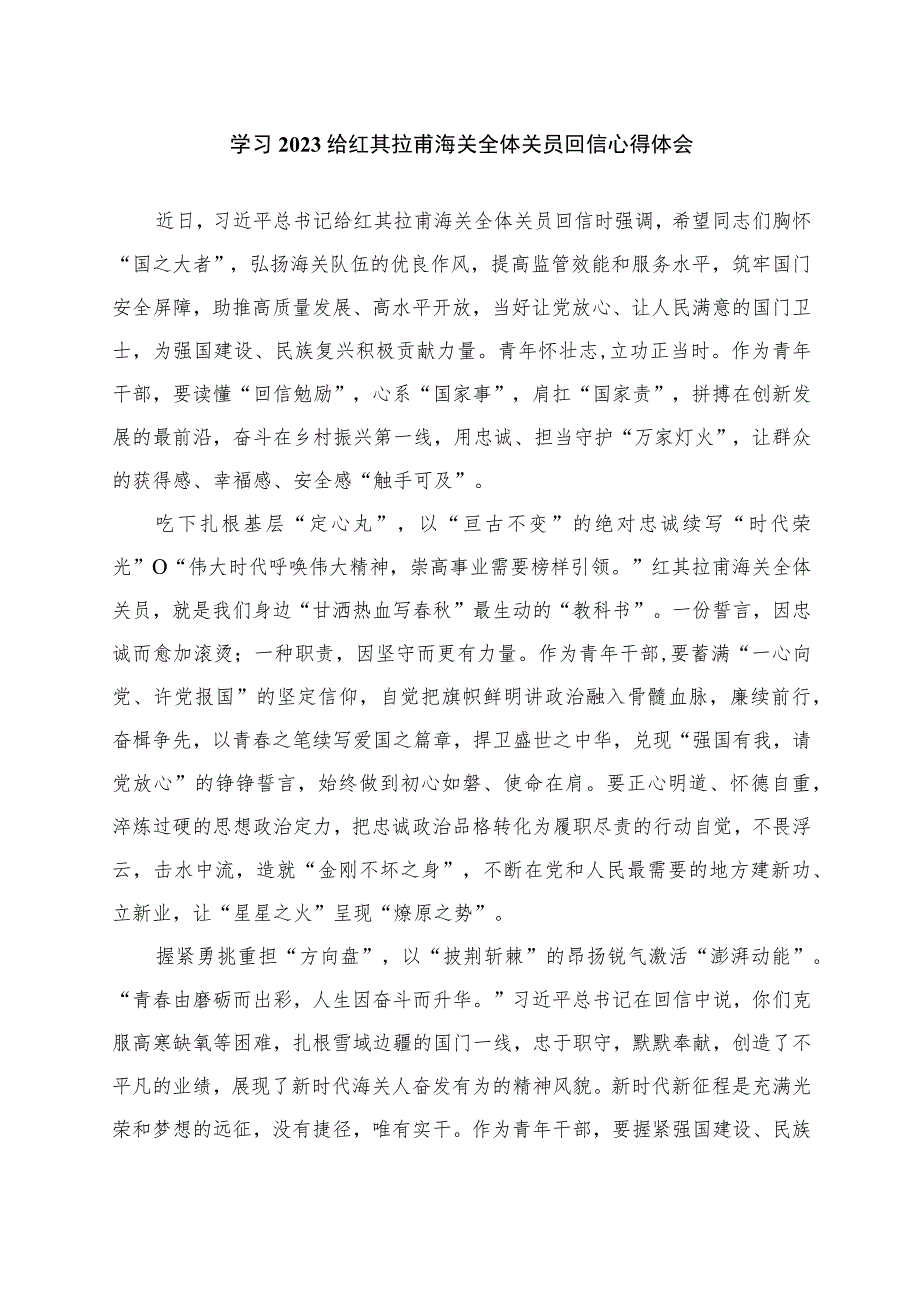 学习2023给红其拉甫海关全体关员回信心得体会

近日，习近平总书记给红其拉甫海关全体关员回信时强调，希望同志们胸怀“国之大者”，弘扬海关队伍的优良作风，提高监管效能和服务水平，筑牢国门安全屏障，助推高质量发展、高水平开放，当好让党放心、让人民满意的国门卫士，为强国建设、民族复兴积极贡献力量。青年怀壮志，立功正当时。作为青年干部，要读懂“回信勉励”，心系“国家事”，肩扛“国家责”，拼搏在创新发展的最前沿，奋斗在乡村振兴第一线，用忠诚、担当守护“万家灯火”，让群众的获得感、幸福感、安全感“触手可及”。

吃下扎根基层“定心丸”，以“亘古不变”的绝对忠诚续写“时代荣光”O“伟大时代呼唤伟大精神，崇高事业需要榜样引领。”红其拉甫海关全体关员，就是我们身边“甘洒热血写春秋”最生动的“教科书”。一份誓言，因忠诚而愈加滚烫；一种职责，因坚守而更有力量。作为青年干部，要蓄满“一心向党、许党报国”的坚定信仰，自觉把旗帜鲜明讲政治融入骨髓血脉，赓续前行，奋楫争先，以青春之笔续写爱国之篇章，捍卫盛世之中华，兑现“强国有我，请党放心”的铮铮誓言，始终做到初心如磐、使命在肩。要正心明道、怀德自重，淬炼过硬的思想政治定力，把忠诚政治品格转化为履职尽责的行动自觉，不畏浮云，击水中流，造就“金刚不坏之身”，不断在党和人民最需要的地方建新功、立新业，让“星星之火”呈现“燎原之势”。

握紧勇挑重担“方向盘”，以“披荆斩棘”的昂扬锐气激活“澎湃动能”。“青春由磨砺而出彩，人生因奋斗而升华。”习近平总书记在回信中说，你们克服高寒缺氧等困难，扎根雪域边疆的国门一线，忠于职守，默默奉献，创造了不平凡的业绩，展现了新时代海关人奋发有为的精神风貌。新时代新征程是充满光荣和梦想的远征，没有捷径，唯有实干。作为青年干部，要握紧强国建设、民族